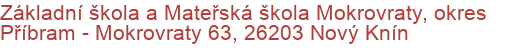 Základní škola a Mateřská škola Mokrovraty, okres Příbram - Mokrovraty 63, 26203 Nový Knín